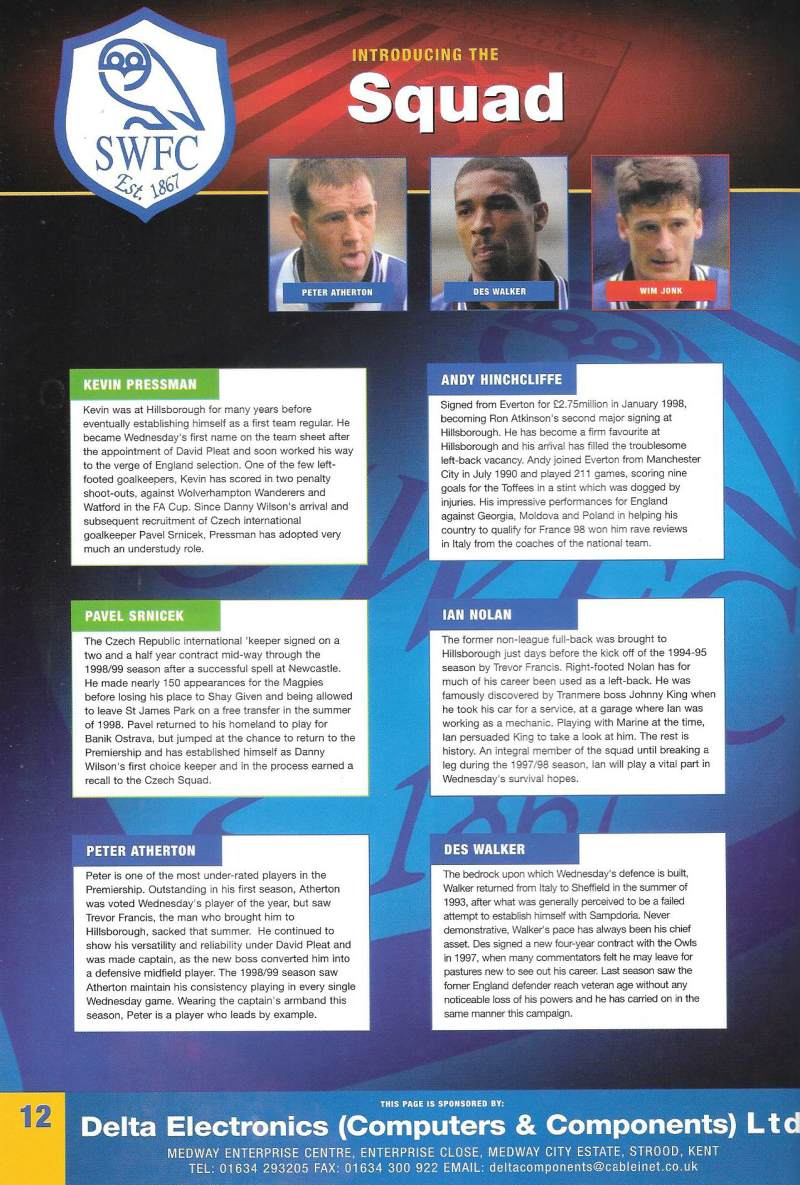 SWFC
Est. 1867

INTRODUCING THE
Squad

PETER ATHERTON

DES WALKER

WIM JONK

KEVIN PRESSMAN

Kevin was at Hillsborough for many years before eventually establishing himself as a first team regular. He became Wednesday's first name on the team sheet after the appointment of David Pleat and soon worked his way to the verge of England selection. One of the few left-footed goalkeepers, Kevin has scored in two penalty shoot-outs, against Wolverhampton Wanderers and Watford in the FA Cup. Since Danny Wilson's arrival and subsequent recruitment of Czech international goalkeeper Pavel Srnicek, Pressman has adopted very much an understudy role.

PAVEL SRNICEK

The Czech Republic international 'keeper signed on a two and a half year contract mid-way through the 1998/99 season after a successful spell at Newcastle. He made nearly 150 appearances for the Magpies before losing his place to Shay Given and being allowed to leave St James Park on a free transfer in the summer of 1998. Pavel returned to his homeland to play for Banik Ostrava, but jumped at the chance to return to the Premiership and has established himself as Danny Wilson's first choice keeper and in the process earned a recall to the Czech Squad.

PETER ATHERTON

Peter is one of the most under-rated players in the Premiership. Outstanding in his first season, Atherton was voted Wednesday's player of the year, but saw Trevor Francis, the man who brought him to Hillsborough, sacked that summer. He continued to show his versatility and reliability under David Pleat and was made captain, as the new boss converted him into a defensive midfield player. The 1998/99 season saw Atherton maintain his consistency playing in every single Wednesday game. Wearing the captain's armband this season, Peter is a player who leads by example.

ANDY HINCHCLIFFE

Signed from Everton for £2.75million in January 1998, becoming Ron Atkinson's second major signing at Hillsborough. He has become a firm favourite at Hillsborough and his arrival has filled the troublesome left-back vacancy. Andy joined Everton from Manchester City in July 1990 and played 211 games, scoring nine goals for the Toffees in a stint which was dogged by injuries. His impressive performances for England against Georgia, Moldova and Poland in helping his country to qualify for France 98 won him rave reviews in Italy from the coaches of the national team.

IAN NOLAN

The former non-league full-back was brought to Hillsborough just days before the kick off of the 1994-95 season by Trevor Francis. Right-footed Nolan has for much of his career been used as a left-back. He was famously discovered by Tranmere boss Johnny King when he took his car for a service, at a garage where Ian was working as a mechanic. Playing with Marine at the time, Ian persuaded King to take a look at him. The rest is history. An integral member of the squad until breaking a leg during the 1997/98 season, Ian will play a vital part in Wednesday's survival hopes.

DES WALKER

The bedrock upon which Wednesday's defence is built, Walker returned from Italy to Sheffield in the summer of 1993, after what was generally perceived to be a failed attempt to establish himself with Sampdoria. Never demonstrative, Walker's pace has always been his chief asset. Des signed a new four-year contract with the Owls in 1997, when many commentators felt he may leave for pastures new to see out his career. Last season saw the former England defender reach veteran age without any noticeable loss of his powers and he has carried on in the same manner this campaign.

12

THIS PAGE IS SPONSORED BY:
Delta Electronics (Computers & Components) Ltd
MEDWAY ENTERPRISE CENTRE, ENTERPRISE CLOSE, MEDWAY CITY ESTATE, STROOD, KENT
TEL: 01634 293205 FAX: 01634 300 922 EMAIL: deltacomponents@cableinet.co.uk